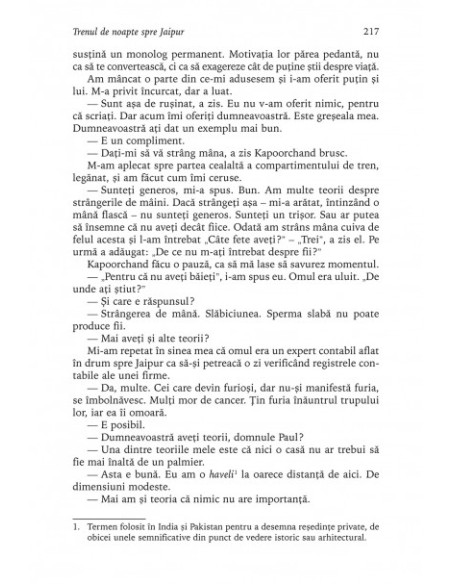 Trenul de noapte spre Jaipur 217

susțină un monolog permanent. Motivația lor părea pedantă, nu ca să te convertească, ci ca să exagereze cât de puține știi despre viață.

Am mâncat o parte din ce-mi adusesem și i-am oferit puțin și lui. M-a privit încurcat, dar a luat.

— Sunt așa de rușinat, a zis. Eu nu v-am oferit nimic, pentru că scriați. Dar acum îmi oferiți dumneavoastră. Este greșeala mea. Dumneavoastră ați dat un exemplu mai bun.

— E un compliment.

— Dați-mi să vă strâng mâna, a zis Kapoorchand brusc.

M-am aplecat spre partea cealaltă a compartimentului de tren, legănat, și am făcut cum îmi ceruse.

— Sunteți generos, mi-a spus. Bun. Am multe teorii despre strângerile de mâini. Dacă strângeți așa – mi-a arătat, întinzând o mână flască – nu sunteți generos. Sunteți un trișor. Sau ar putea să însemne că nu aveți decât fiice. Odată am strâns mâna cuiva de felul acesta și l-am întrebat „Câte fete aveți?" – „Trei", a zis el. Pe urmă a adăugat: „De ce nu m-ați întrebat despre fii?"

Kapoorchand făcu o pauză, ca să mă lase să savurez momentul.

— „Pentru că nu aveți băieți", i-am spus eu. Omul era uluit. „De unde ați știut?"

— Și care e răspunsul?

— Strângerea de mână. Slăbiciunea. Sperma slabă nu poate produce fii.

— Mai aveți și alte teorii?

Mi-am repetat în sinea mea că omul era un expert contabil aflat în drum spre Jaipur ca să-și petreacă o zi verificând registrele contabile ale unei firme.

— Da, multe. Cei care devin furioși, dar nu-și manifestă furia, se îmbolnăvesc. Mulți mor de cancer. Țin furia înăuntrul trupului lor, iar ea îi omoară.

— E posibil.

— Dumneavoastră aveți teorii, domnule Paul?

— Una dintre teoriile mele este că nici o casă nu ar trebui să fie mai înaltă de un palmier.

— Asta e bună. Eu am o haveli$^1$ la oarece distanță de aici. De dimensiuni modeste.

— Mai am și teoria că nimic nu are importanță.

1. Termen folosit în India și Pakistan pentru a desemna reședințe private, de obicei unele semnificative din punct de vedere istoric sau arhitectural.